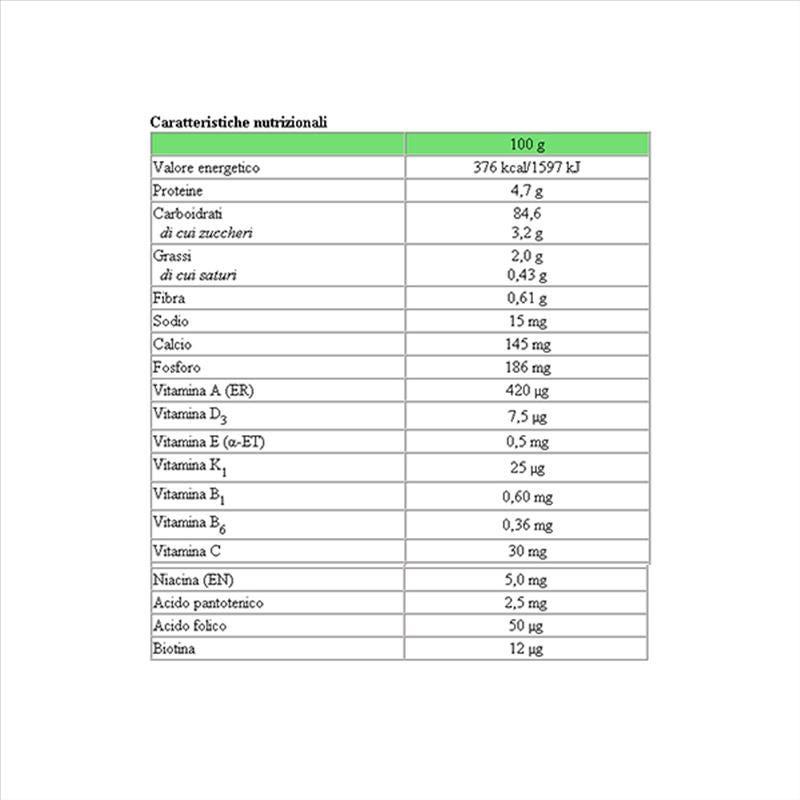 Caratteristiche nutrizionali

|  | 100 g |
|---|---|
| Valore energetico | 376 kcal/1597 kJ |
| Proteine | 4,7 g |
| Carboidrati di cui zuccheri | 84,6 3,2 g |
| Grassi di cui saturi | 2,0 g 0,43 g |
| Fibra | 0,61 g |
| Sodio | 15 mg |
| Calcio | 145 mg |
| Fosforo | 186 mg |
| Vitamina A (ER) | 420 µg |
| Vitamina $D_3$ | 7,5 µg |
| Vitamina E (α-ET) | 0,5 mg |
| Vitamina $K_1$ | 25 µg |
| Vitamina $B_1$ | 0,60 mg |
| Vitamina $B_6$ | 0,36 mg |
| Vitamina C | 30 mg |
| Niacina (EN) | 5,0 mg |
| Acido pantotenico | 2,5 mg |
| Acido folico | 50 µg |
| Biotina | 12 µg |